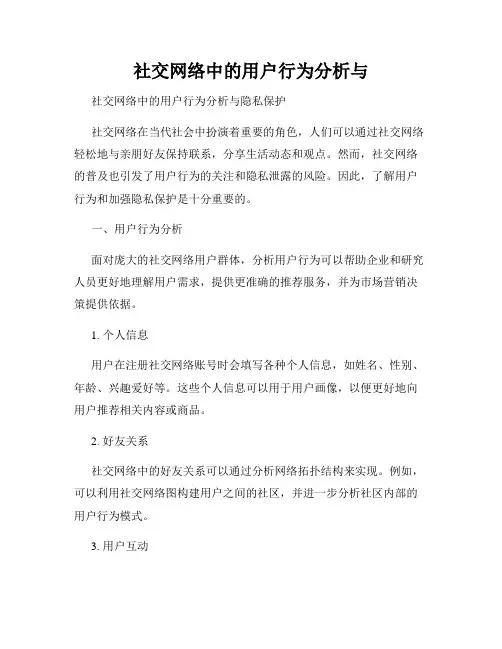 社交网络中的用户行为分析与

社交网络中的用户行为分析与隐私保护

社交网络在当代社会中扮演着重要的角色，人们可以通过社交网络轻松地与亲朋好友保持联系，分享生活动态和观点。然而，社交网络的普及也引发了用户行为的关注和隐私泄露的风险。因此，了解用户行为和加强隐私保护是十分重要的。

一、用户行为分析

面对庞大的社交网络用户群体，分析用户行为可以帮助企业和研究人员更好地理解用户需求，提供更准确的推荐服务，并为市场营销决策提供依据。

1. 个人信息

用户在注册社交网络账号时会填写各种个人信息，如姓名、性别、年龄、兴趣爱好等。这些个人信息可以用于用户画像，以便更好地向用户推荐相关内容或商品。

2. 好友关系

社交网络中的好友关系可以通过分析网络拓扑结构来实现。例如，可以利用社交网络图构建用户之间的社区，并进一步分析社区内部的用户行为模式。

3. 用户互动